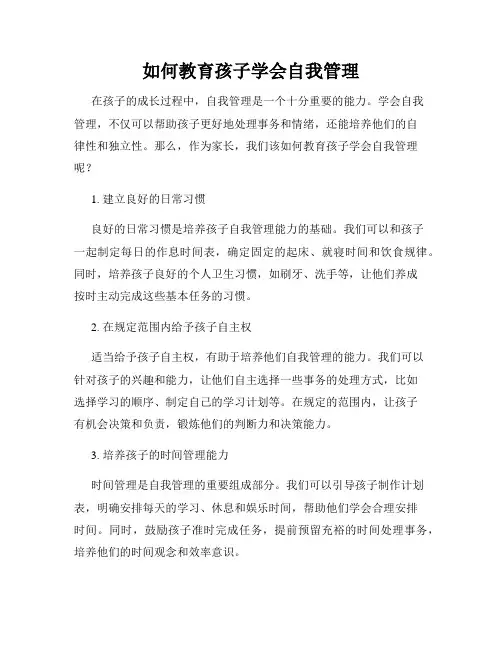 如何教育孩子学会自我管理

在孩子的成长过程中，自我管理是一个十分重要的能力。学会自我管理，不仅可以帮助孩子更好地处理事务和情绪，还能培养他们的自律性和独立性。那么，作为家长，我们该如何教育孩子学会自我管理呢？

1. 建立良好的日常习惯

良好的日常习惯是培养孩子自我管理能力的基础。我们可以和孩子一起制定每日的作息时间表，确定固定的起床、就寝时间和饮食规律。同时，培养孩子良好的个人卫生习惯，如刷牙、洗手等，让他们养成按时主动完成这些基本任务的习惯。

2. 在规定范围内给予孩子自主权

适当给予孩子自主权，有助于培养他们自我管理的能力。我们可以针对孩子的兴趣和能力，让他们自主选择一些事务的处理方式，比如选择学习的顺序、制定自己的学习计划等。在规定的范围内，让孩子有机会决策和负责，锻炼他们的判断力和决策能力。

3. 培养孩子的时间管理能力

时间管理是自我管理的重要组成部分。我们可以引导孩子制作计划表，明确安排每天的学习、休息和娱乐时间，帮助他们学会合理安排时间。同时，鼓励孩子准时完成任务，提前预留充裕的时间处理事务，培养他们的时间观念和效率意识。